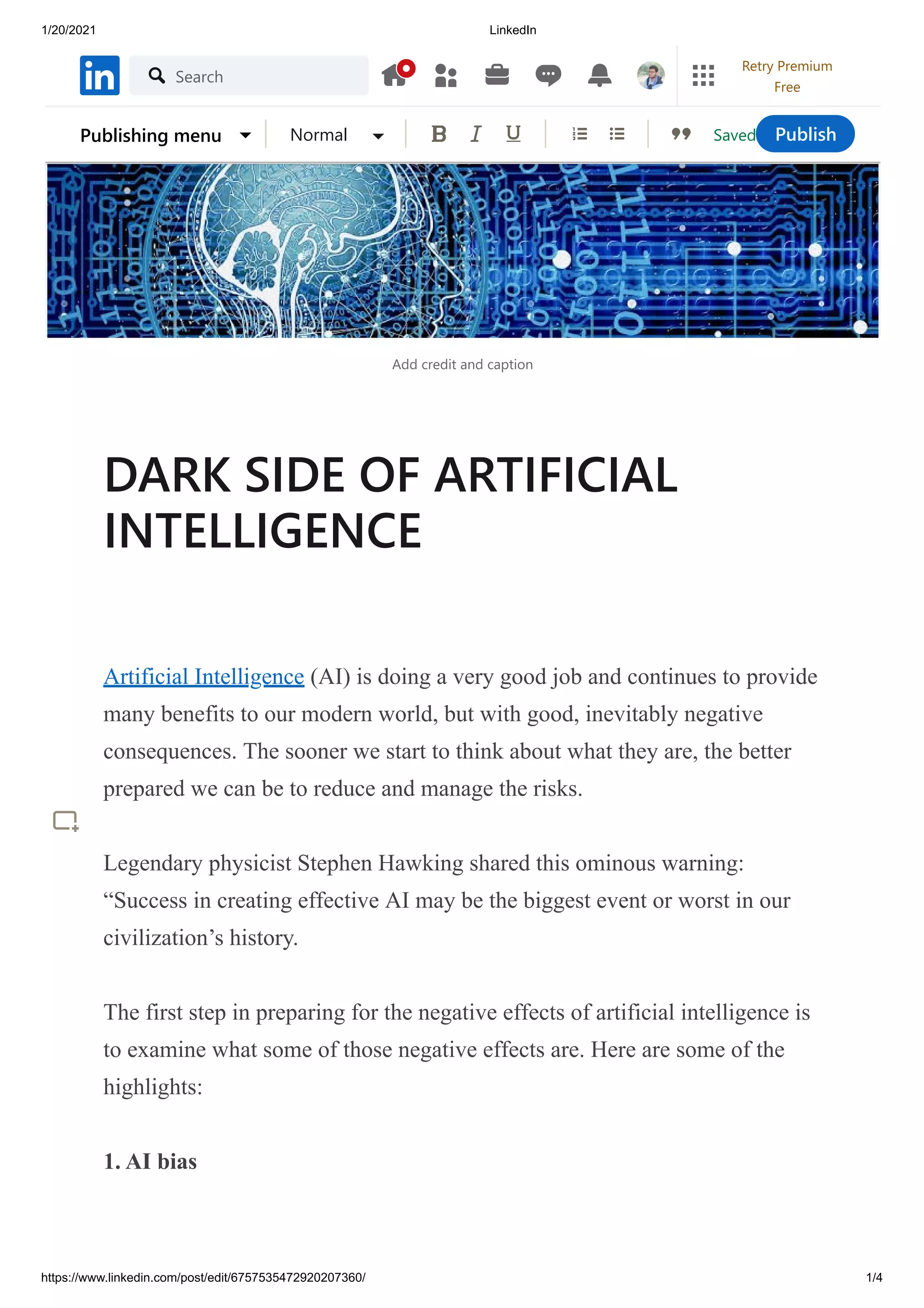 1/20/2021

LinkedIn

in

Search

Retry Premium Free

Publishing menu

Normal

B I U

Saved

Publish

Add credit and caption

DARK SIDE OF ARTIFICIAL INTELLIGENCE

Artificial Intelligence (AI) is doing a very good job and continues to provide many benefits to our modern world, but with good, inevitably negative consequences. The sooner we start to think about what they are, the better prepared we can be to reduce and manage the risks.

Legendary physicist Stephen Hawking shared this ominous warning: “Success in creating effective AI may be the biggest event or worst in our civilization’s history.

The first step in preparing for the negative effects of artificial intelligence is to examine what some of those negative effects are. Here are some of the highlights:

1. AI bias

https://www.linkedin.com/post/edit/6757535472920207360/

1/4